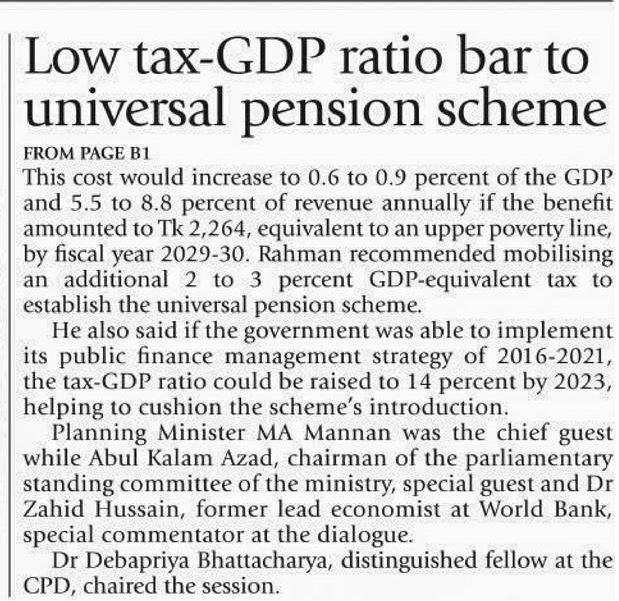 Low tax-GDP ratio bar to universal pension scheme

FROM PAGE B1

This cost would increase to 0.6 to 0.9 percent of the GDP and 5.5 to 8.8 percent of revenue annually if the benefit amounted to Tk 2,264, equivalent to an upper poverty line, by fiscal year 2029-30. Rahman recommended mobilising an additional 2 to 3 percent GDP-equivalent tax to establish the universal pension scheme.

He also said if the government was able to implement its public finance management strategy of 2016-2021, the tax-GDP ratio could be raised to 14 percent by 2023, helping to cushion the scheme's introduction.

Planning Minister MA Mannan was the chief guest while Abul Kalam Azad, chairman of the parliamentary standing committee of the ministry, special guest and Dr Zahid Hussain, former lead economist at World Bank, special commentator at the dialogue.

Dr Debapriya Bhattacharya, distinguished fellow at the CPD, chaired the session.